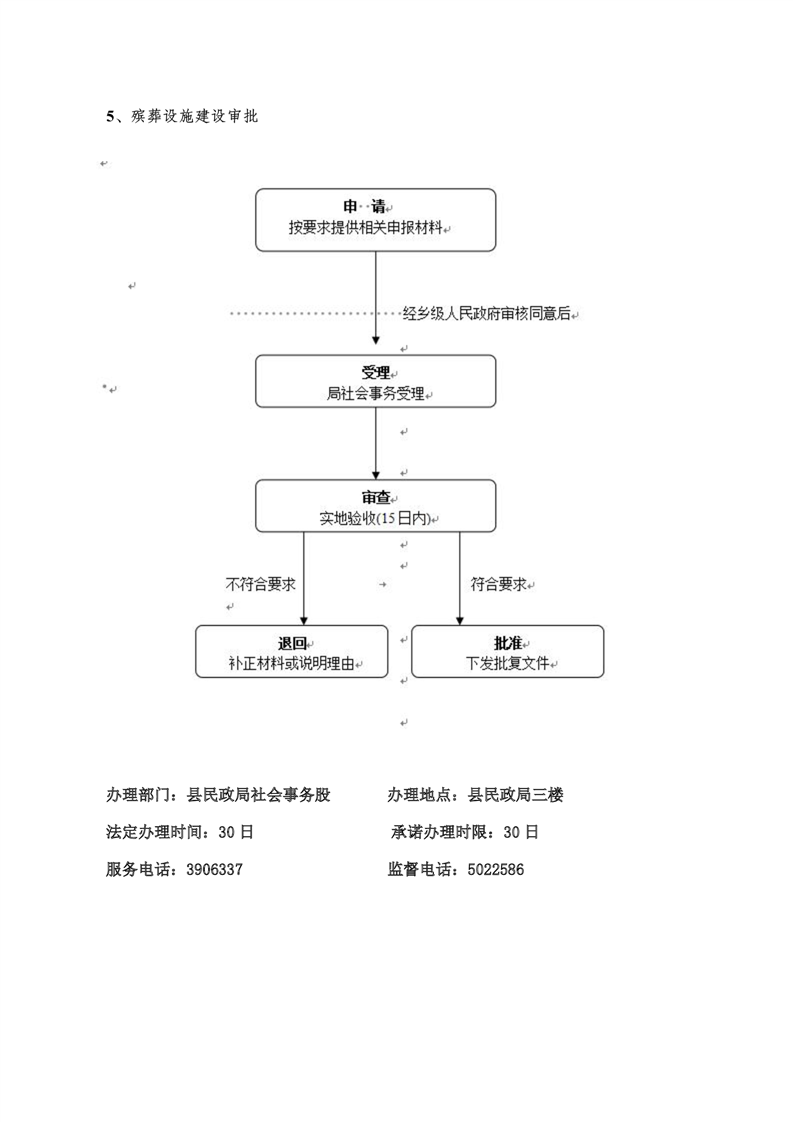 5、殡葬设施建设审批

申 请
按要求提供相关申报材料

经乡级人民政府审核同意后

受理
局社会事务受理

审查
实地验收(15日内)

不符合要求

符合要求

退回
补正材料或说明理由

批准
下发批复文件

办理部门：县民政局社会事务股 办理地点：县民政局三楼

法定办理时间：30 日 承诺办理时限：30 日

服务电话：3906337 监督电话：5022586